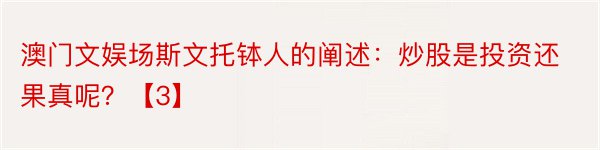 澳门文娱场斯文托钵人的阐述：炒股是投资还果真呢？【3】